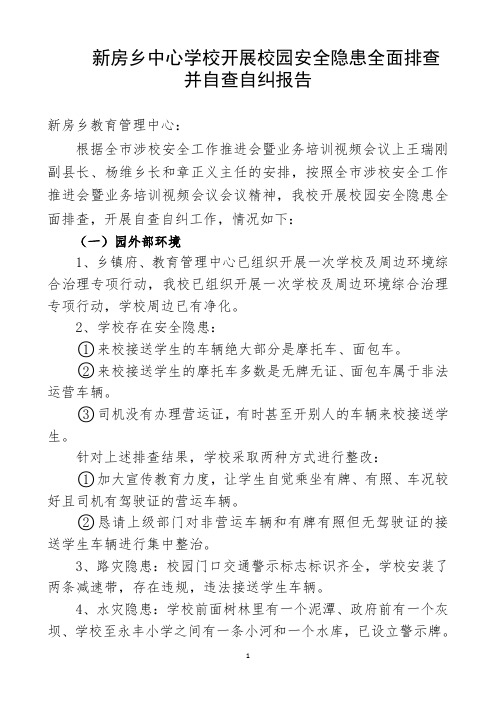 新房乡中心学校开展校园安全隐患全面排查并自查自纠报告

新房乡教育管理中心：

根据全市涉校安全工作推进会暨业务培训视频会议上王瑞刚副县长、杨维乡长和章正义主任的安排，按照全市涉校安全工作推进会暨业务培训视频会议会议精神，我校开展校园安全隐患全面排查，开展自查自纠工作，情况如下：

（一）园外部环境

1、乡镇府、教育管理中心已组织开展一次学校及周边环境综合治理专项行动，我校已组织开展一次学校及周边环境综合治理专项行动，学校周边已有净化。

2、学校存在安全隐患：

①来校接送学生的车辆绝大部分是摩托车、面包车。

②来校接送学生的摩托车多数是无牌无证、面包车属于非法运营车辆。

③司机没有办理营运证，有时甚至开别人的车辆来校接送学生。

针对上述排查结果，学校采取两种方式进行整改：

①加大宣传教育力度，让学生自觉乘坐有牌、有照、车况较好且司机有驾驶证的营运车辆。

②恳请上级部门对非营运车辆和有牌有照但无驾驶证的接送学生车辆进行集中整治。

3、路灾隐患：校园门口交通警示标志标识齐全，学校安装了两条减速带，存在违规，违法接送学生车辆。

4、水灾隐患：学校前面树林里有一个泥潭、政府前有一个灰坝、学校至永丰小学之间有一条小河和一个水库，已设立警示牌。

1